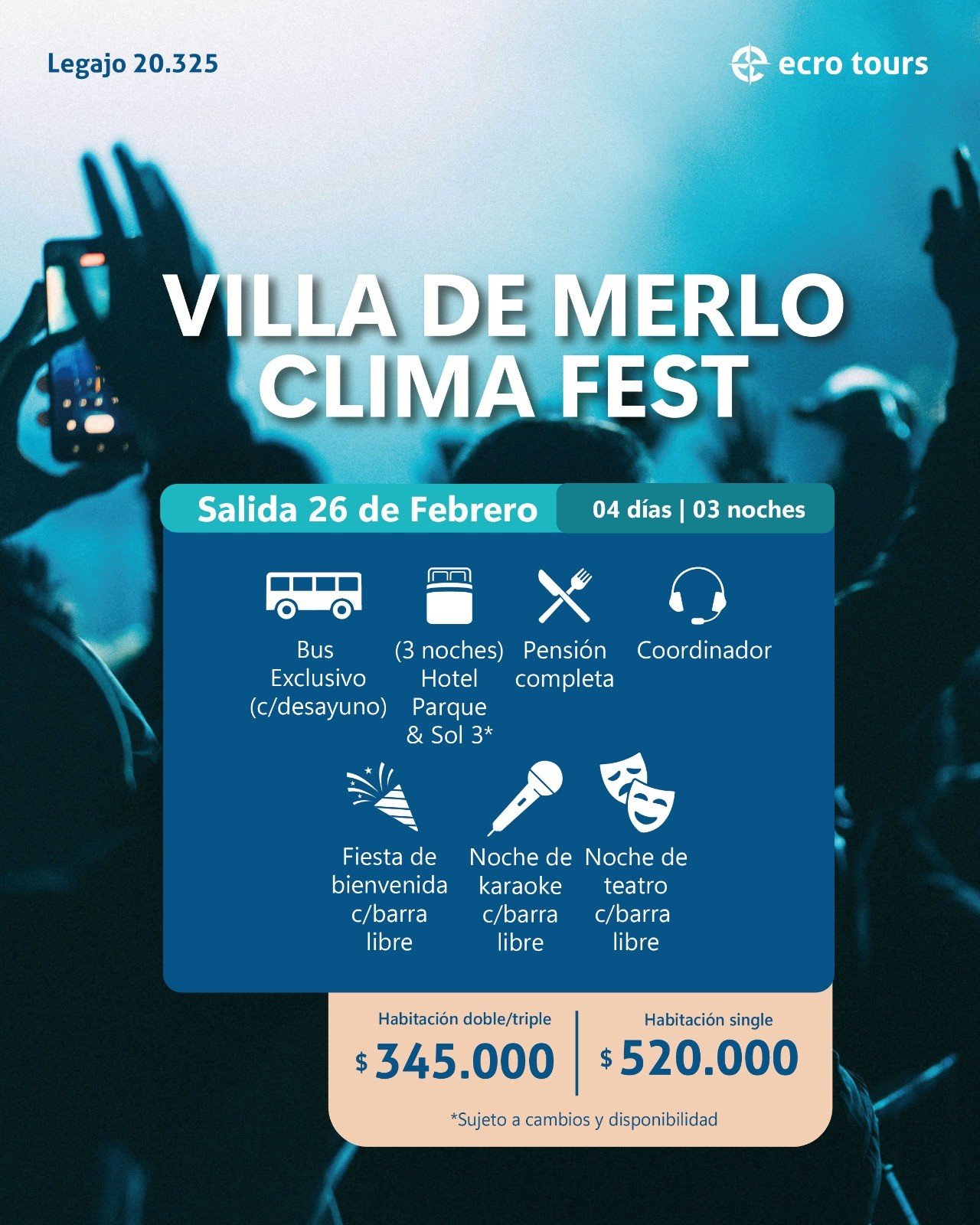 Legajo 20.325

ecro tours

VILLA DE MERLO
CLIMA FEST

Salida 26 de Febrero

04 días | 03 noches

Bus
Exclusivo
(c/desayuno)

(3 noches)
Hotel
Parque
& Sol 3*

Pensión
completa

Coordinador

Fiesta de
bienvenida
c/barra
libre

Noche de
karaoke
c/barra
libre

Noche de
teatro
c/barra
libre

Habitación doble/triple
$ 345.000

Habitación single
$ 520.000

*Sujeto a cambios y disponibilidad